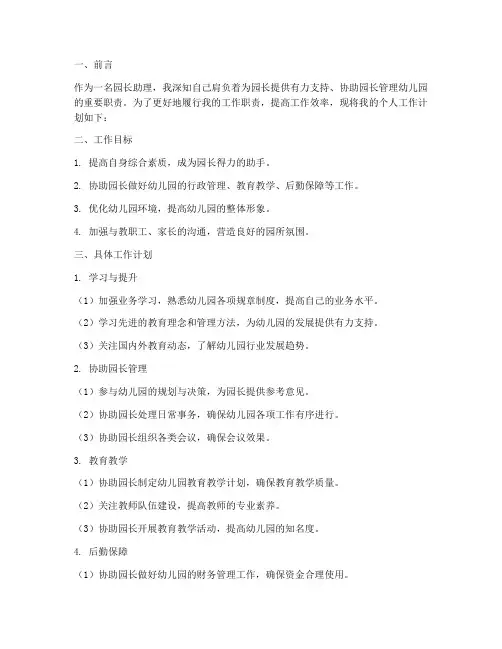 一、前言

作为一名园长助理，我深知自己肩负着为园长提供有力支持、协助园长管理幼儿园的重要职责。为了更好地履行我的工作职责，提高工作效率，现将我的个人工作计划如下：

二、工作目标

1. 提高自身综合素质，成为园长得力的助手。

2. 协助园长做好幼儿园的行政管理、教育教学、后勤保障等工作。

3. 优化幼儿园环境，提高幼儿园的整体形象。

4. 加强与教职工、家长的沟通，营造良好的园所氛围。

三、具体工作计划

1. 学习与提升

（1）加强业务学习，熟悉幼儿园各项规章制度，提高自己的业务水平。

（2）学习先进的教育理念和管理方法，为幼儿园的发展提供有力支持。

（3）关注国内外教育动态，了解幼儿园行业发展趋势。

2. 协助园长管理

（1）参与幼儿园的规划与决策，为园长提供参考意见。

（2）协助园长处理日常事务，确保幼儿园各项工作有序进行。

（3）协助园长组织各类会议，确保会议效果。

3. 教育教学

（1）协助园长制定幼儿园教育教学计划，确保教育教学质量。

（2）关注教师队伍建设，提高教师的专业素养。

（3）协助园长开展教育教学活动，提高幼儿园的知名度。

4. 后勤保障

（1）协助园长做好幼儿园的财务管理工作，确保资金合理使用。